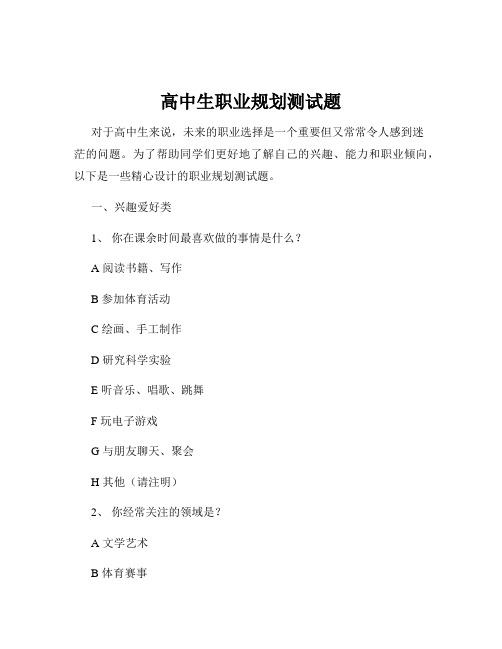 高中生职业规划测试题

对于高中生来说，未来的职业选择是一个重要但又常常令人感到迷茫的问题。为了帮助同学们更好地了解自己的兴趣、能力和职业倾向，以下是一些精心设计的职业规划测试题。

一、兴趣爱好类

1、 你在课余时间最喜欢做的事情是什么？

A 阅读书籍、写作

B 参加体育活动

C 绘画、手工制作

D 研究科学实验

E 听音乐、唱歌、跳舞

F 玩电子游戏

G 与朋友聊天、聚会

H 其他（请注明）

2、 你经常关注的领域是？

A 文学艺术

B 体育赛事